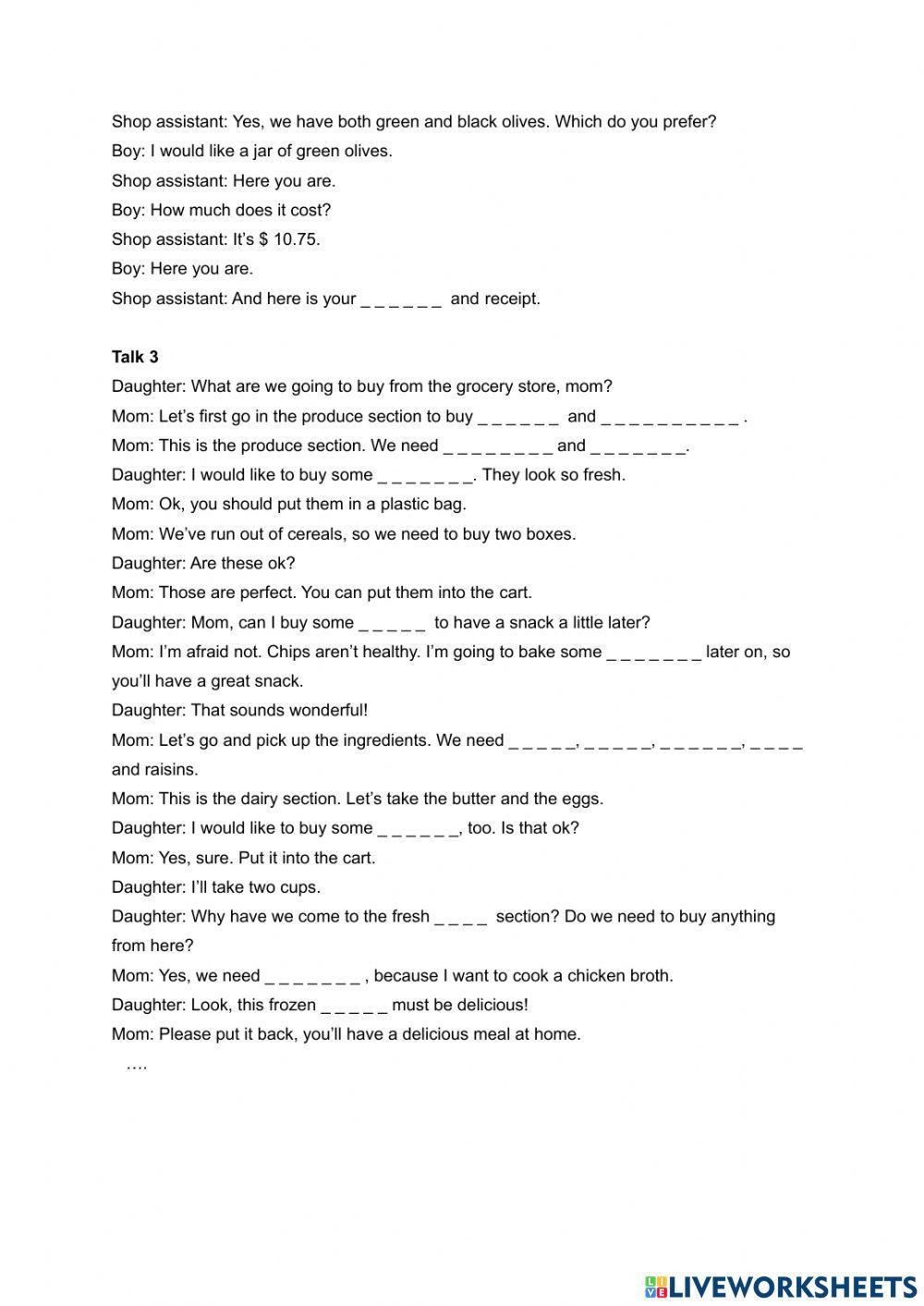 Shop assistant: Yes, we have both green and black olives. Which do you prefer?
Boy: I would like a jar of green olives.
Shop assistant: Here you are.
Boy: How much does it cost?
Shop assistant: It's $ 10.75.
Boy: Here you are.
Shop assistant: And here is your _ _ _ _ _ _ and receipt.

Talk 3
Daughter: What are we going to buy from the grocery store, mom?
Mom: Let's first go in the produce section to buy _ _ _ _ _ _ and _ _ _ _ _ _ _ _ _ _ .
Mom: This is the produce section. We need _ _ _ _ _ _ _ _ and _ _ _ _ _ _ _.
Daughter: I would like to buy some _ _ _ _ _ _ _. They look so fresh.
Mom: Ok, you should put them in a plastic bag.
Mom: We've run out of cereals, so we need to buy two boxes.
Daughter: Are these ok?
Mom: Those are perfect. You can put them into the cart.
Daughter: Mom, can I buy some _ _ _ _ _ to have a snack a little later?
Mom: I'm afraid not. Chips aren't healthy. I'm going to bake some _ _ _ _ _ _ _ later on, so you'll have a great snack.
Daughter: That sounds wonderful!
Mom: Let's go and pick up the ingredients. We need _ _ _ _ _, _ _ _ _ _, _ _ _ _ _ _, _ _ _ _ and raisins.
Mom: This is the dairy section. Let's take the butter and the eggs.
Daughter: I would like to buy some _ _ _ _ _ _, too. Is that ok?
Mom: Yes, sure. Put it into the cart.
Daughter: I'll take two cups.
Daughter: Why have we come to the fresh _ _ _ _ section? Do we need to buy anything from here?
Mom: Yes, we need _ _ _ _ _ _ _ , because I want to cook a chicken broth.
Daughter: Look, this frozen _ _ _ _ _ must be delicious!
Mom: Please put it back, you'll have a delicious meal at home.
....

LIVEWORKSHEETS